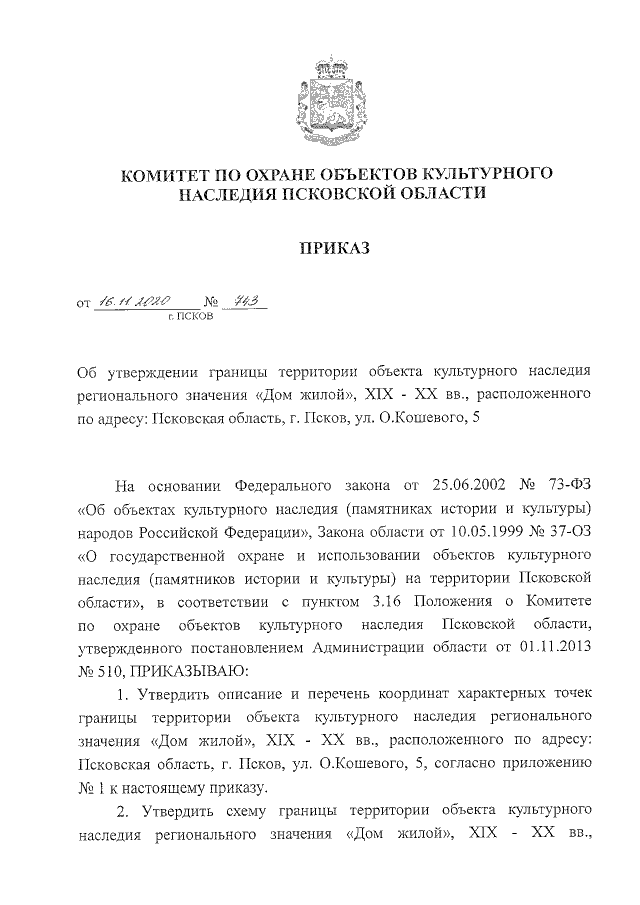 КОМИТЕТ ПО ОХРАНЕ ОБЪЕКТОВ КУЛЬТУРНОГО НАСЛЕДИЯ ПСКОВСКОЙ ОБЛАСТИ

ПРИКАЗ

от 16.11.2020 № 743
г. ПСКОВ

Об утверждении границы территории объекта культурного наследия регионального значения «Дом жилой», XIX - XX вв., расположенного по адресу: Псковская область, г. Псков, ул. О.Кошевого, 5

На основании Федерального закона от 25.06.2002 № 73-ФЗ «Об объектах культурного наследия (памятниках истории и культуры) народов Российской Федерации», Закона области от 10.05.1999 № 37-ОЗ «О государственной охране и использовании объектов культурного наследия (памятников истории и культуры) на территории Псковской области», в соответствии с пунктом 3.16 Положения о Комитете по охране объектов культурного наследия Псковской области, утвержденного постановлением Администрации области от 01.11.2013 № 510, ПРИКАЗЫВАЮ:

1. Утвердить описание и перечень координат характерных точек границы территории объекта культурного наследия регионального значения «Дом жилой», XIX - XX вв., расположенного по адресу: Псковская область, г. Псков, ул. О.Кошевого, 5, согласно приложению № 1 к настоящему приказу.

2. Утвердить схему границы территории объекта культурного наследия регионального значения «Дом жилой», XIX - XX вв.,